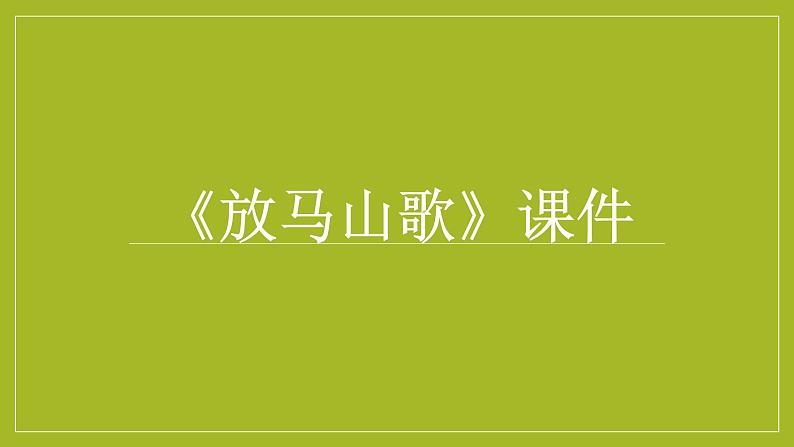 《放马山歌》课件